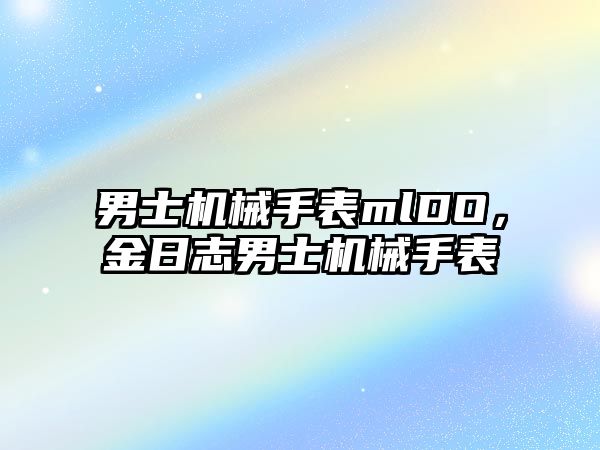 男士机械手表ml00，金日志男士机械手表